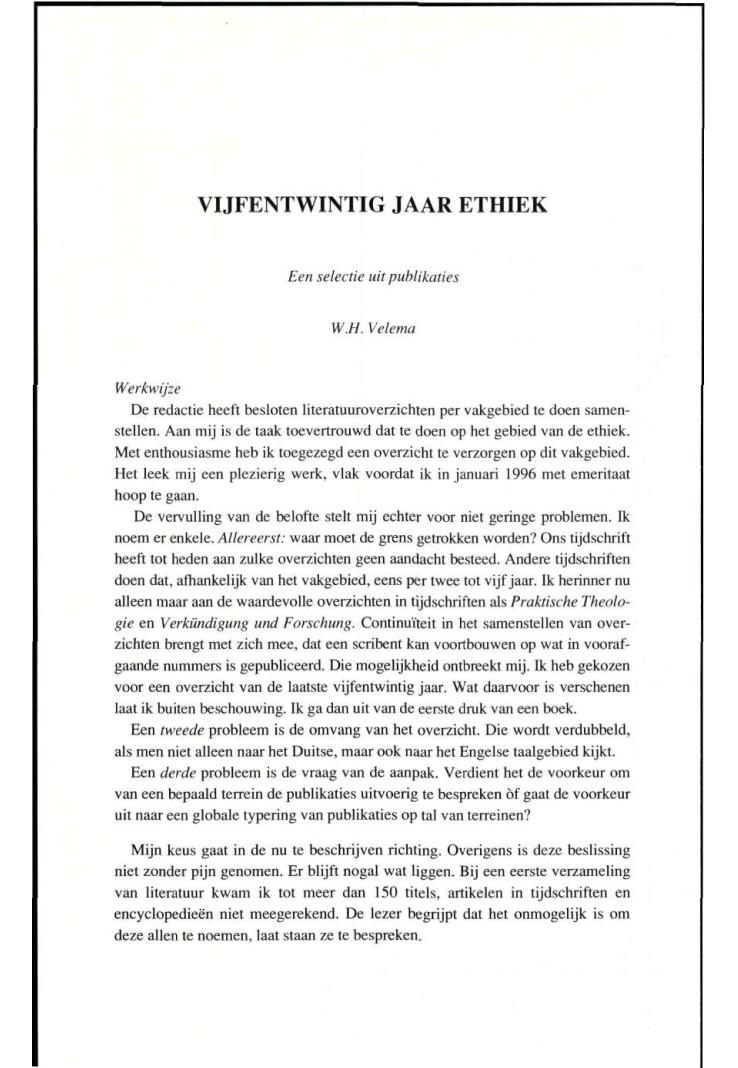 VIJFENTWINTIG JAAR ETHIEK

Een selectie uit publikaties

W.H. Velema

Werkwijze

De redactie heeft besloten literatuuroverzichten per vakgebied te doen samenstellen. Aan mij is de taak toevertrouwd dat te doen op het gebied van de ethiek. Met enthousiasme heb ik toegezegd een overzicht te verzorgen op dit vakgebied. Het leek mij een plezierig werk, vlak voordat ik in januari 1996 met emeritaat hoop te gaan.

De vervulling van de belofte stelt mij echter voor niet geringe problemen. Ik noem er enkele. Allereerst: waar moet de grens getrokken worden? Ons tijdschrift heeft tot heden aan zulke overzichten geen aandacht besteed. Andere tijdschriften doen dat, afhankelijk van het vakgebied, eens per twee tot vijf jaar. Ik herinner nu alleen maar aan de waardevolle overzichten in tijdschriften als Praktische Theologie en Verkündigung und Forschung. Continuïteit in het samenstellen van overzichten brengt met zich mee, dat een scribent kan voortbouwen op wat in voorafgaande nummers is gepubliceerd. Die mogelijkheid ontbreekt mij. Ik heb gekozen voor een overzicht van de laatste vijfentwintig jaar. Wat daarvoor is verschenen laat ik buiten beschouwing. Ik ga dan uit van de eerste druk van een boek.

Een tweede probleem is de omvang van het overzicht. Die wordt verdubbeld, als men niet alleen naar het Duitse, maar ook naar het Engelse taalgebied kijkt.

Een derde probleem is de vraag van de aanpak. Verdient het de voorkeur om van een bepaald terrein de publikaties uitvoerig te bespreken òf gaat de voorkeur uit naar een globale typering van publikaties op tal van terreinen?

Mijn keus gaat in de nu te beschrijven richting. Overigens is deze beslissing niet zonder pijn genomen. Er blijft nogal wat liggen. Bij een eerste verzameling van literatuur kwam ik tot meer dan 150 titels, artikelen in tijdschriften en encyclopedieën niet meegerekend. De lezer begrijpt dat het onmogelijk is om deze allen te noemen, laat staan ze te bespreken.